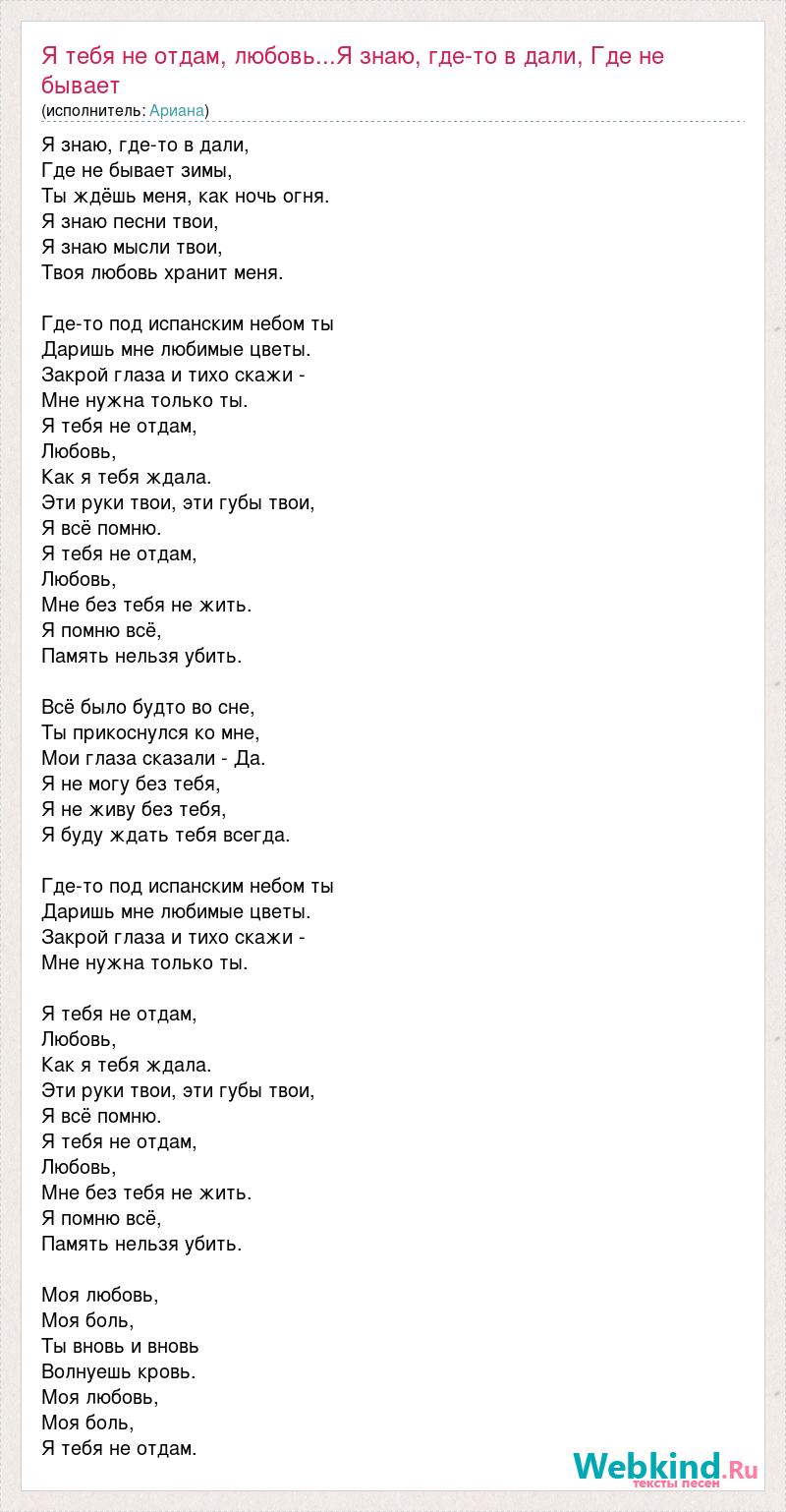 Я тебя не отдам, любовь...Я знаю, где-то в дали, Где не бывает
(исполнитель: Ариана)

Я знаю, где-то в дали,
Где не бывает зимы,
Ты ждёшь меня, как ночь огня.
Я знаю песни твои,
Я знаю мысли твои,
Твоя любовь хранит меня.

Где-то под испанским небом ты
Даришь мне любимые цветы.
Закрой глаза и тихо скажи -
Мне нужна только ты.
Я тебя не отдам,
Любовь,
Как я тебя ждала.
Эти руки твои, эти губы твои,
Я всё помню.
Я тебя не отдам,
Любовь,
Мне без тебя не жить.
Я помню всё,
Память нельзя убить.

Всё было будто во сне,
Ты прикоснулся ко мне,
Мои глаза сказали - Да.
Я не могу без тебя,
Я не живу без тебя,
Я буду ждать тебя всегда.

Где-то под испанским небом ты
Даришь мне любимые цветы.
Закрой глаза и тихо скажи -
Мне нужна только ты.

Я тебя не отдам,
Любовь,
Как я тебя ждала.
Эти руки твои, эти губы твои,
Я всё помню.
Я тебя не отдам,
Любовь,
Мне без тебя не жить.
Я помню всё,
Память нельзя убить.

Моя любовь,
Моя боль,
Ты вновь и вновь
Волнуешь кровь.
Моя любовь,
Моя боль,
Я тебя не отдам.

Webkind.Ru
тексты песен